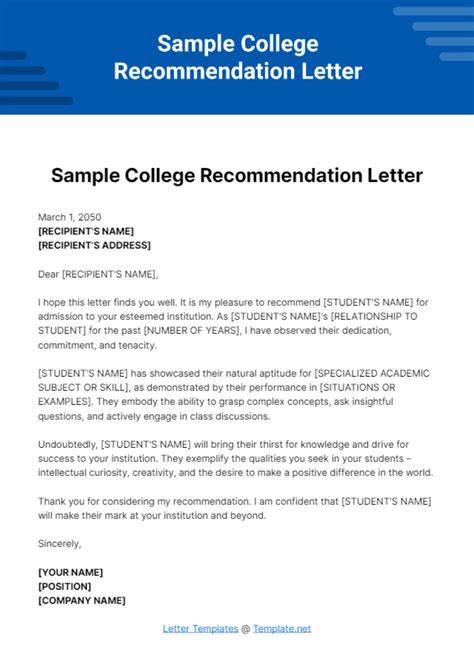 Sample College Recommendation Letter

Sample College Recommendation Letter

March 1, 2050
[RECIPIENT'S NAME]
[RECIPIENT'S ADDRESS]

Dear [RECIPIENT'S NAME],

I hope this letter finds you well. It is my pleasure to recommend [STUDENT'S NAME] for admission to your esteemed institution. As [STUDENT'S NAME]'s [RELATIONSHIP TO STUDENT] for the past [NUMBER OF YEARS], I have observed their dedication, commitment, and tenacity.

[STUDENT'S NAME] has showcased their natural aptitude for [SPECIALIZED ACADEMIC SUBJECT OR SKILL], as demonstrated by their performance in [SITUATIONS OR EXAMPLES]. They embody the ability to grasp complex concepts, ask insightful questions, and actively engage in class discussions.

Undoubtedly, [STUDENT'S NAME] will bring their thirst for knowledge and drive for success to your institution. They exemplify the qualities you seek in your students – intellectual curiosity, creativity, and the desire to make a positive difference in the world.

Thank you for considering my recommendation. I am confident that [STUDENT'S NAME] will make their mark at your institution and beyond.

Sincerely,

[YOUR NAME]
[POSITION]
[COMPANY NAME]

Letter Templates @ Template.net